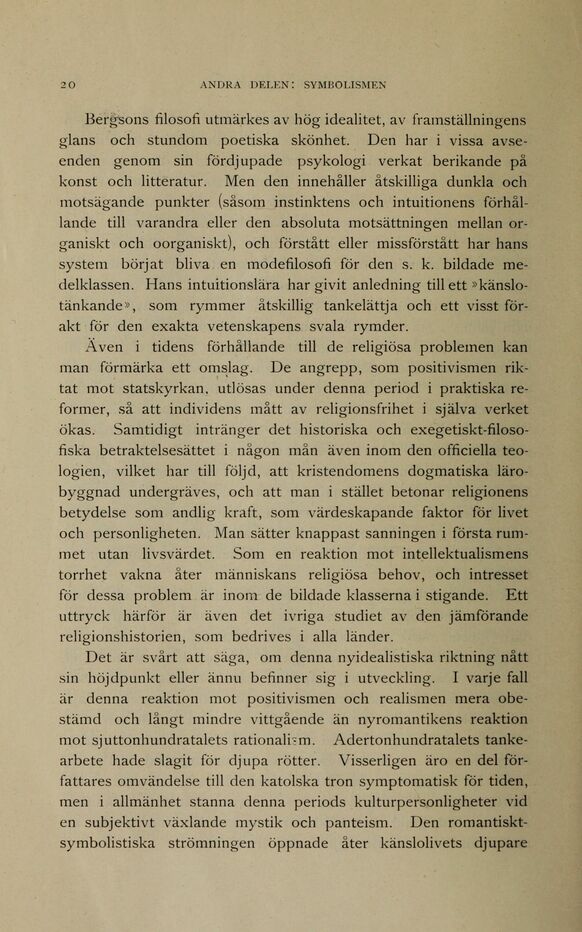 20 ANDRA DELEN: SYMBOLISMEN

Bergsons filosofi utmärkes av hög idealitet, av framställningens glans och stundom poetiska skönhet. Den har i vissa avseenden genom sin fördjupade psykologi verkat berikande på konst och litteratur. Men den innehåller åtskilliga dunkla och motsägande punkter (såsom instinktens och intuitionens förhållande till varandra eller den absoluta motsättningen mellan organiskt och oorganiskt), och förstått eller missförstått har hans system börjat bliva en modefilosofi för den s. k. bildade medelklassen. Hans intuitionslära har givit anledning till ett »känslotänkande», som rymmer åtskillig tankelättja och ett visst förakt för den exakta vetenskapens svala rymder.

Även i tidens förhållande till de religiösa problemen kan man förmärka ett omslag. De angrepp, som positivismen riktat mot statskyrkan, utlösas under denna period i praktiska reformer, så att individens mått av religionsfrihet i själva verket ökas. Samtidigt intränger det historiska och exegetiskt-filosofiska betraktelsesättet i någon mån även inom den officiella teologien, vilket har till följd, att kristendomens dogmatiska lärobyggnad undergräves, och att man i stället betonar religionens betydelse som andlig kraft, som värdeskapande faktor för livet och personligheten. Man sätter knappast sanningen i första rummet utan livsvärdet. Som en reaktion mot intellektualismens torrhet vakna åter människans religiösa behov, och intresset för dessa problem är inom de bildade klasserna i stigande. Ett uttryck härför är även det ivriga studiet av den jämförande religionshistorien, som bedrives i alla länder.

Det är svårt att säga, om denna nyidealistiska riktning nått sin höjdpunkt eller ännu befinner sig i utveckling. I varje fall är denna reaktion mot positivismen och realismen mera obestämd och långt mindre vittgående än nyromantikens reaktion mot sjuttonhundratalets rationalism. Adertonhundratalets tankearbete hade slagit för djupa rötter. Visserligen äro en del författares omvändelse till den katolska tron symptomatisk för tiden, men i allmänhet stanna denna periods kulturpersonligheter vid en subjektivt växlande mystik och panteism. Den romantiskt-symbolistiska strömningen öppnade åter känslolivets djupare